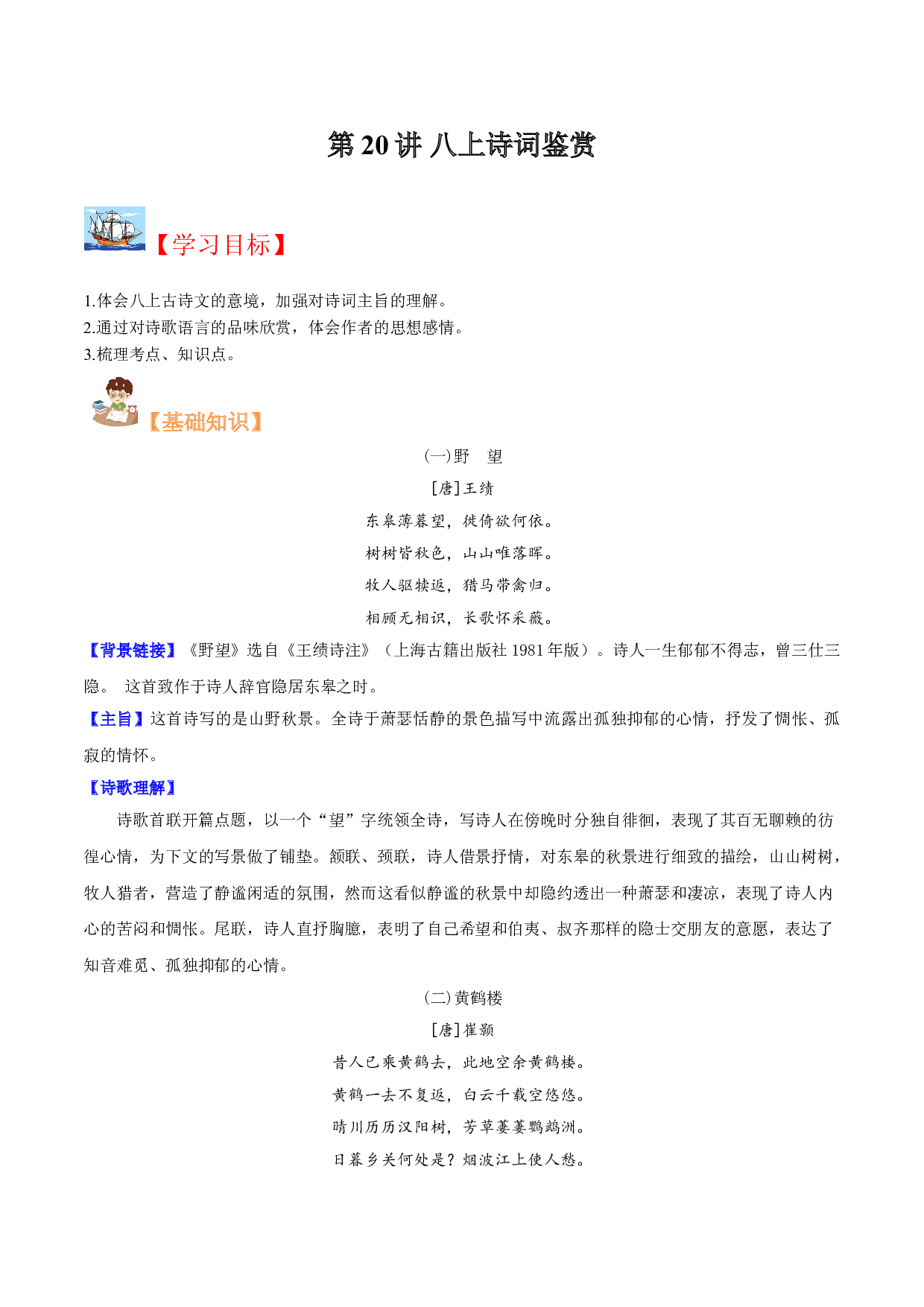 第20讲 八上诗词鉴赏

【学习目标】

1.体会八上古诗文的意境，加强对诗词主旨的理解。
2.通过对诗歌语言的品味欣赏，体会作者的思想感情。
3.梳理考点、知识点。

【基础知识】

(一)野 望

[唐]王绩

东皋薄暮望，徙倚欲何依。

树树皆秋色，山山唯落晖。

牧人驱犊返，猎马带禽归。

相顾无相识，长歌怀采薇。

【背景链接】《野望》选自《王绩诗注》（上海古籍出版社1981年版）。诗人一生郁郁不得志，曾三仕三隐。 这首致作于诗人辞官隐居东皋之时。

【主旨】这首诗写的是山野秋景。全诗于萧瑟恬静的景色描写中流露出孤独抑郁的心情，抒发了惆怅、孤寂的情怀。

【诗歌理解】

诗歌首联开篇点题，以一个“望”字统领全诗，写诗人在傍晚时分独自徘徊，表现了其百无聊赖的彷徨心情，为下文的写景做了铺垫。颔联、颈联，诗人借景抒情，对东皋的秋景进行细致的描绘，山山树树，牧人猎者，营造了静谧闲适的氛围，然而这看似静谧的秋景中却隐约透出一种萧瑟和凄凉，表现了诗人内心的苦闷和惆怅。尾联，诗人直抒胸臆，表明了自己希望和伯夷、叔齐那样的隐士交朋友的意愿，表达了知音难觅、孤独抑郁的心情。

(二)黄鹤楼

[唐]崔颢

昔人已乘黄鹤去，此地空余黄鹤楼。

黄鹤一去不复返，白云千载空悠悠。

晴川历历汉阳树，芳草萋萋鹦鹉洲。

日暮乡关何处是？烟波江上使人愁。